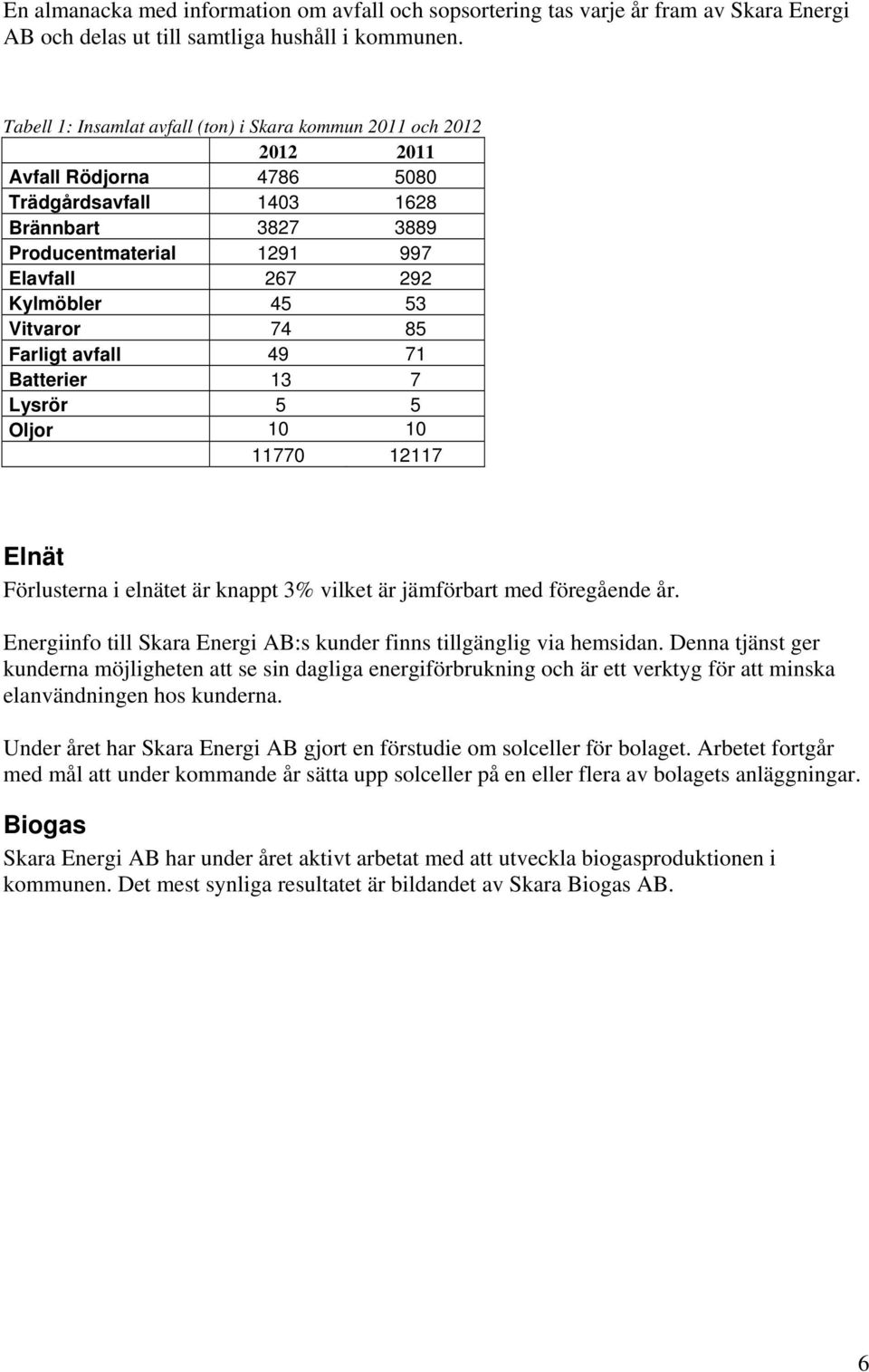 En almanacka med information om avfall och sopsortering tas varje år fram av Skara Energi AB och delas ut till samtliga hushåll i kommunen.

Tabell 1: Insamlat avfall (ton) i Skara kommun 2011 och 2012

| | 2012 | 2011 |
|---|---|---|
| Avfall Rödjorna | 4786 | 5080 |
| Trädgårdsavfall | 1403 | 1628 |
| Brännbart | 3827 | 3889 |
| Producentmaterial | 1291 | 997 |
| Elavfall | 267 | 292 |
| Kylmöbler | 45 | 53 |
| Vitvaror | 74 | 85 |
| Farligt avfall | 49 | 71 |
| Batterier | 13 | 7 |
| Lysrör | 5 | 5 |
| Oljor | 10 | 10 |
| | 11770 | 12117 |

Elnät
Förlusterna i elnätet är knappt 3% vilket är jämförbart med föregående år.

Energiinfo till Skara Energi AB:s kunder finns tillgänglig via hemsidan. Denna tjänst ger kunderna möjligheten att se sin dagliga energiförbrukning och är ett verktyg för att minska elanvändningen hos kunderna.

Under året har Skara Energi AB gjort en förstudie om solceller för bolaget. Arbetet fortgår med mål att under kommande år sätta upp solceller på en eller flera av bolagets anläggningar.

Biogas
Skara Energi AB har under året aktivt arbetat med att utveckla biogasproduktionen i kommunen. Det mest synliga resultatet är bildandet av Skara Biogas AB.

6